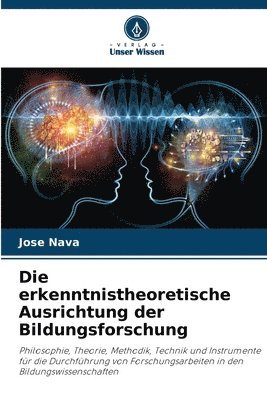 VERLAG
Unser Wissen

Jose Nava

Die erkenntnistheoretische Ausrichtung der Bildungsforschung

Philosophie, Theorie, Methodik, Technik und Instrumente für die Durchführung von Forschungsarbeiten in den Bildungswissenschaften